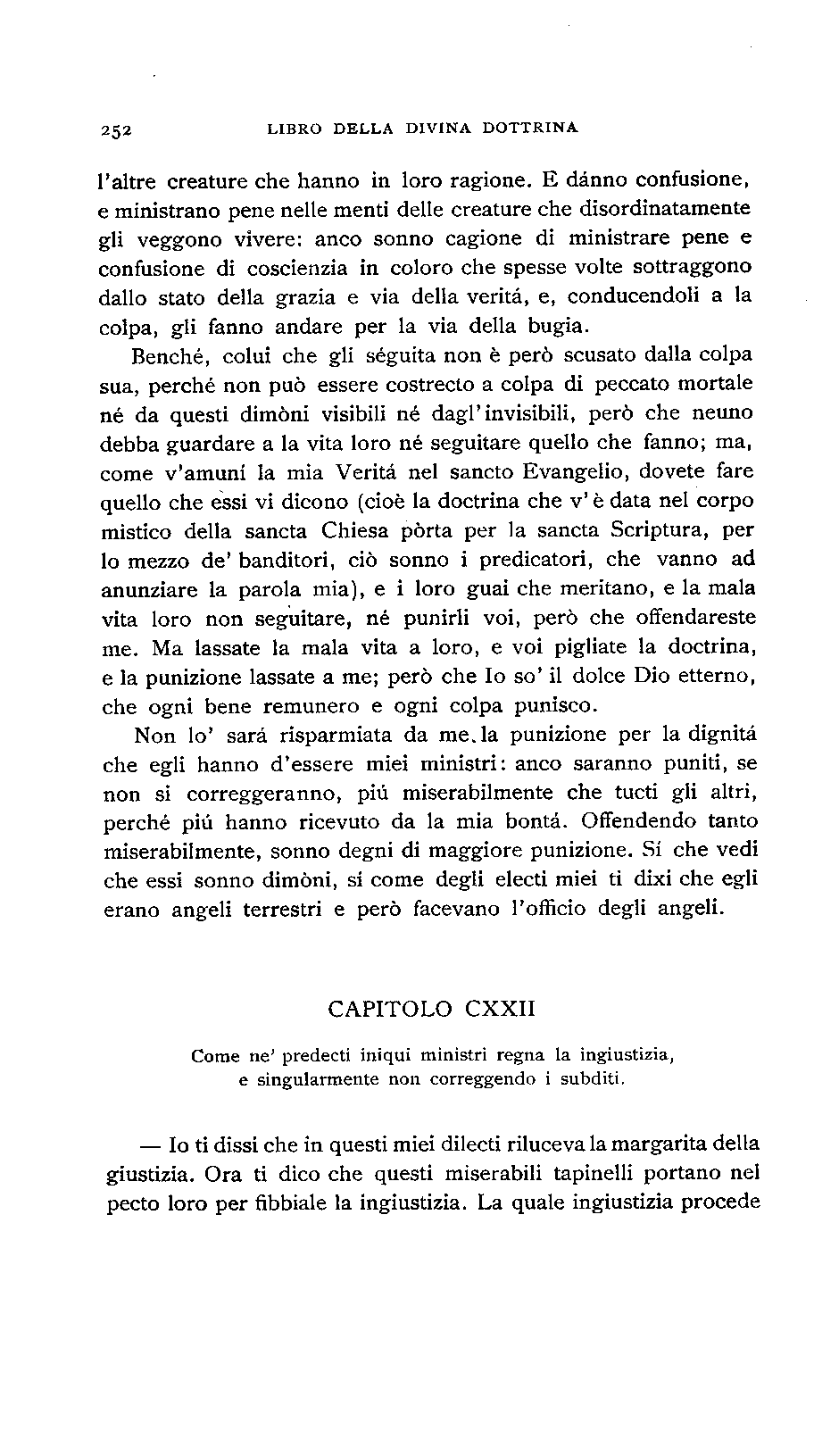 252 LIBRO DELLA DIVINA DOTTRINA

l'altre creature che hanno in loro ragione. E dánno confusione, e ministrano pene nelle menti delle creature che disordinatamente gli veggono vivere: anco sonno cagione di ministrare pene e confusione di coscienzia in coloro che spesse volte sottraggono dallo stato della grazia e via della veritá, e, conducendoli a la colpa, gli fanno andare per la via della bugia.

Benché, colui che gli séguita non è però scusato dalla colpa sua, perché non può essere costrecto a colpa di peccato mortale né da questi dimòni visibili né dagl'invisibili, però che neuno debba guardare a la vita loro né seguitare quello che fanno; ma, come v'amuní la mia Veritá nel sancto Evangelio, dovete fare quello che essi vi dicono (cioè la doctrina che v'è data nel corpo mistico della sancta Chiesa pòrta per la sancta Scriptura, per lo mezzo de' banditori, ciò sonno i predicatori, che vanno ad anunziare la parola mia), e i loro guai che meritano, e la mala vita loro non seguitare, né punirli voi, però che offendareste me. Ma lassate la mala vita a loro, e voi pigliate la doctrina, e la punizione lassate a me; però che Io so' il dolce Dio etterno, che ogni bene remunero e ogni colpa punisco.

Non lo' sará risparmiata da me la punizione per la dignitá che egli hanno d'essere miei ministri: anco saranno puniti, se non si correggeranno, piú miserabilmente che tucti gli altri, perché piú hanno ricevuto da la mia bontá. Offendendo tanto miserabilmente, sonno degni di maggiore punizione. Sí che vedi che essi sonno dimòni, sí come degli electi miei ti dixi che egli erano angeli terrestri e però facevano l'officio degli angeli.

CAPITOLO CXXII

Come ne' predecti iniqui ministri regna la ingiustizia, e singularmente non correggendo i subditi.

— Io ti dissi che in questi miei dilecti riluceva la margarita della giustizia. Ora ti dico che questi miserabili tapinelli portano nel pecto loro per fibbiale la ingiustizia. La quale ingiustizia procede